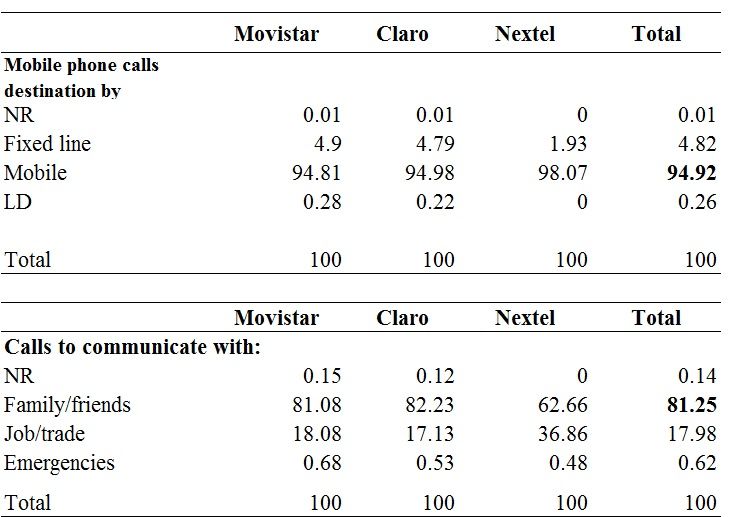 | | Movistar | Claro | Nextel | Total |
|---|---|---|---|---|
| **Mobile phone calls destination by** | | | | |
| NR | 0.01 | 0.01 | 0 | 0.01 |
| Fixed line | 4.9 | 4.79 | 1.93 | 4.82 |
| Mobile | 94.81 | 94.98 | 98.07 | **94.92** |
| LD | 0.28 | 0.22 | 0 | 0.26 |
| Total | 100 | 100 | 100 | 100 |

| | Movistar | Claro | Nextel | Total |
|---|---|---|---|---|
| **Calls to communicate with:** | | | | |
| NR | 0.15 | 0.12 | 0 | 0.14 |
| Family/friends | 81.08 | 82.23 | 62.66 | **81.25** |
| Job/trade | 18.08 | 17.13 | 36.86 | 17.98 |
| Emergencies | 0.68 | 0.53 | 0.48 | 0.62 |
| Total | 100 | 100 | 100 | 100 |